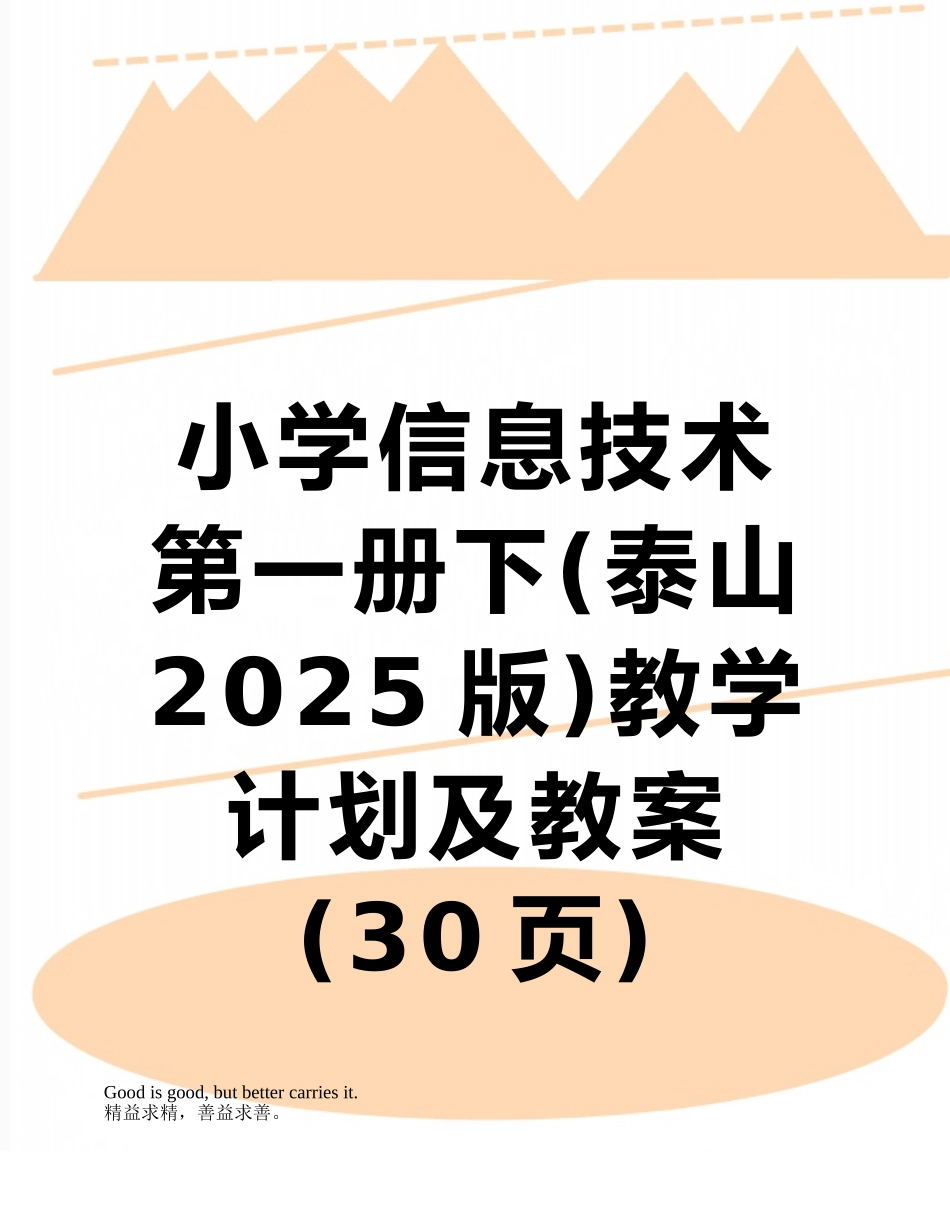 小学信息技术第一册下(泰山2025版)教学计划及教案(30页)

Good is good, but better carries it.
精益求精，善益求善。